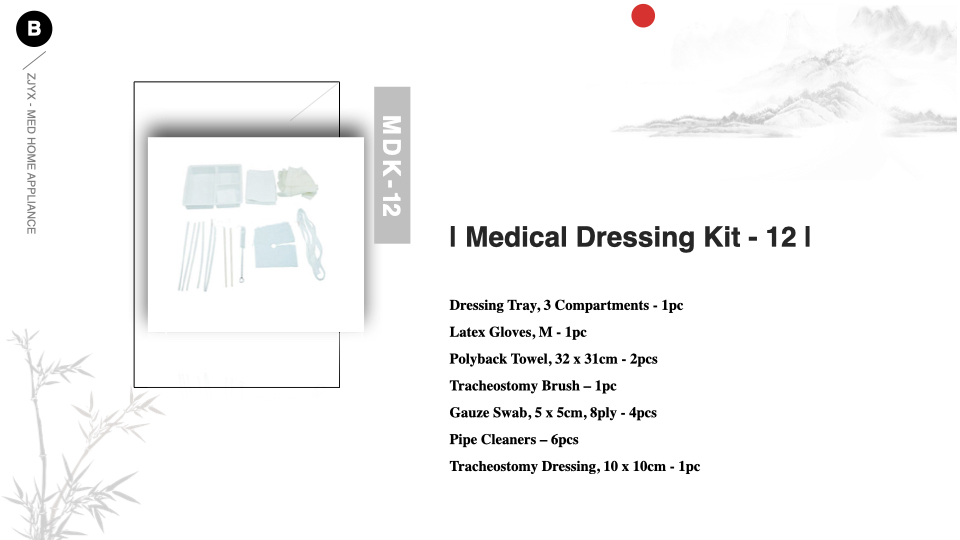 B

ZJYX - MED HOME APPLIANCE

MDK-12

| Medical Dressing Kit - 12 |

Dressing Tray, 3 Compartments - 1pc
Latex Gloves, M - 1pc
Polyback Towel, 32 x 31cm - 2pcs
Tracheostomy Brush – 1pc
Gauze Swab, 5 x 5cm, 8ply - 4pcs
Pipe Cleaners – 6pcs
Tracheostomy Dressing, 10 x 10cm - 1pc